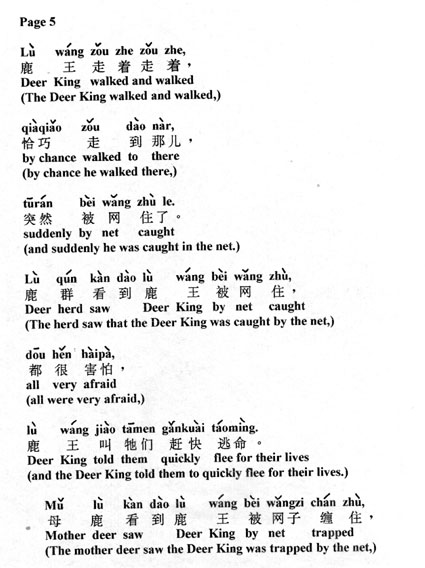 Page 5

Lù wáng zǒu zhe zǒu zhe,
鹿 王 走 着 走 着，
Deer King walked and walked
(The Deer King walked and walked,)

qiàqiǎo zǒu dào nàr,
恰巧 走 到 那儿，
by chance walked to there
(by chance he walked there,)

tūrán bèi wǎng zhù le.
突然 被 网 住了。
suddenly by net caught
(and suddenly he was caught in the net.)

Lù qún kàn dào lù wáng bèi wǎng zhù,
鹿 群 看 到 鹿 王 被 网 住，
Deer herd saw Deer King by net caught
(The herd saw that the Deer King was caught by the net,)

dōu hěn hàipà,
都 很 害怕，
all very afraid
(all were very afraid,)

lù wáng jiào tāmen gǎnkuài táomìng.
鹿 王 叫 牠们 赶快 逃命。
Deer King told them quickly flee for their lives
(and the Deer King told them to quickly flee for their lives.)

Mǔ lù kàn dào lù wáng bèi wǎngzi chán zhù,
母 鹿 看 到 鹿 王 被 网子 缠 住，
Mother deer saw Deer King by net trapped
(The mother deer saw the Deer King was trapped by the net,)